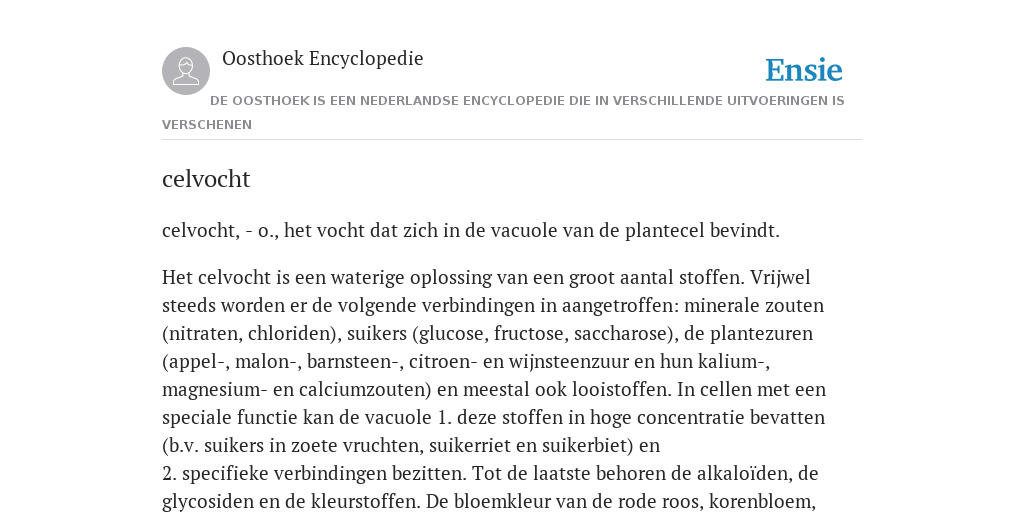 Oosthoek Encyclopedie

Ensie

DE OOSTHOEK IS EEN NEDERLANDSE ENCYCLOPEDIE DIE IN VERSCHILLENDE UITVOERINGEN IS VERSCHENEN

celvocht

celvocht, - o., het vocht dat zich in de vacuole van de plantecel bevindt.

Het celvocht is een waterige oplossing van een groot aantal stoffen. Vrijwel steeds worden er de volgende verbindingen in aangetroffen: minerale zouten (nitraten, chloriden), suikers (glucose, fructose, saccharose), de plantezuren (appel-, malon-, barnsteen-, citroen- en wijnsteenzuur en hun kalium-, magnesium- en calciumzouten) en meestal ook looistoffen. In cellen met een speciale functie kan de vacuole 1. deze stoffen in hoge concentratie bevatten (b.v. suikers in zoete vruchten, suikerriet en suikerbiet) en
2. specifieke verbindingen bezitten. Tot de laatste behoren de alkaloïden, de glycosiden en de kleurstoffen. De bloemkleur van de rode roos, korenbloem,